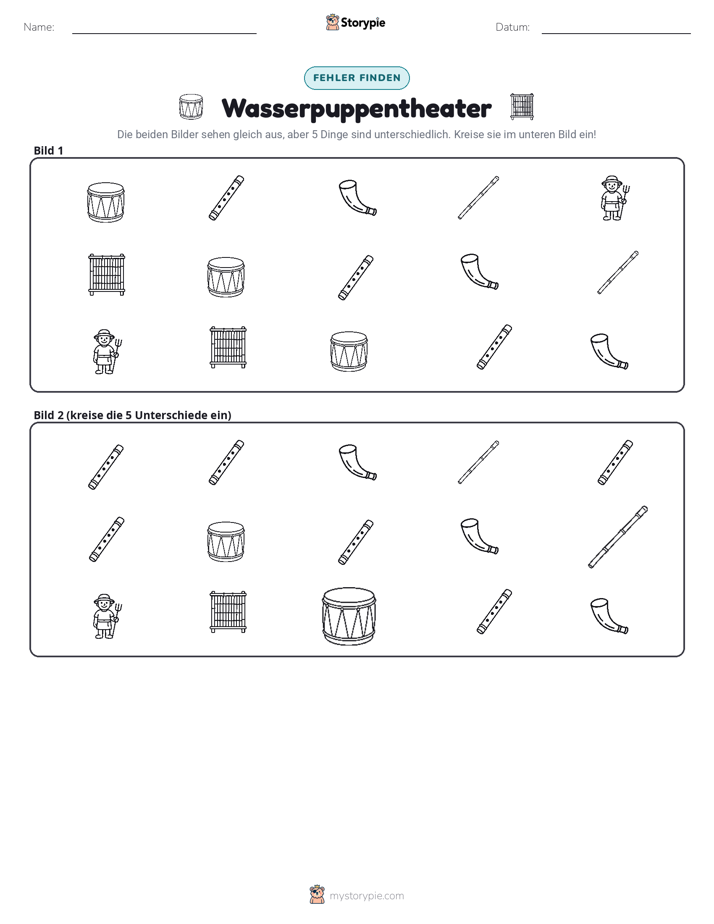 Name: ____ Storypie Datum: ____

FEHLER FINDEN

Wasserpuppentheater

Die beiden Bilder sehen gleich aus, aber 5 Dinge sind unterschiedlich. Kreise sie im unteren Bild ein!

Bild 1

Bild 2 (kreise die 5 Unterschiede ein)

mystorypie.com